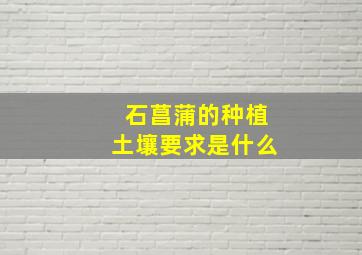 石菖蒲的种植
土壤要求是什么